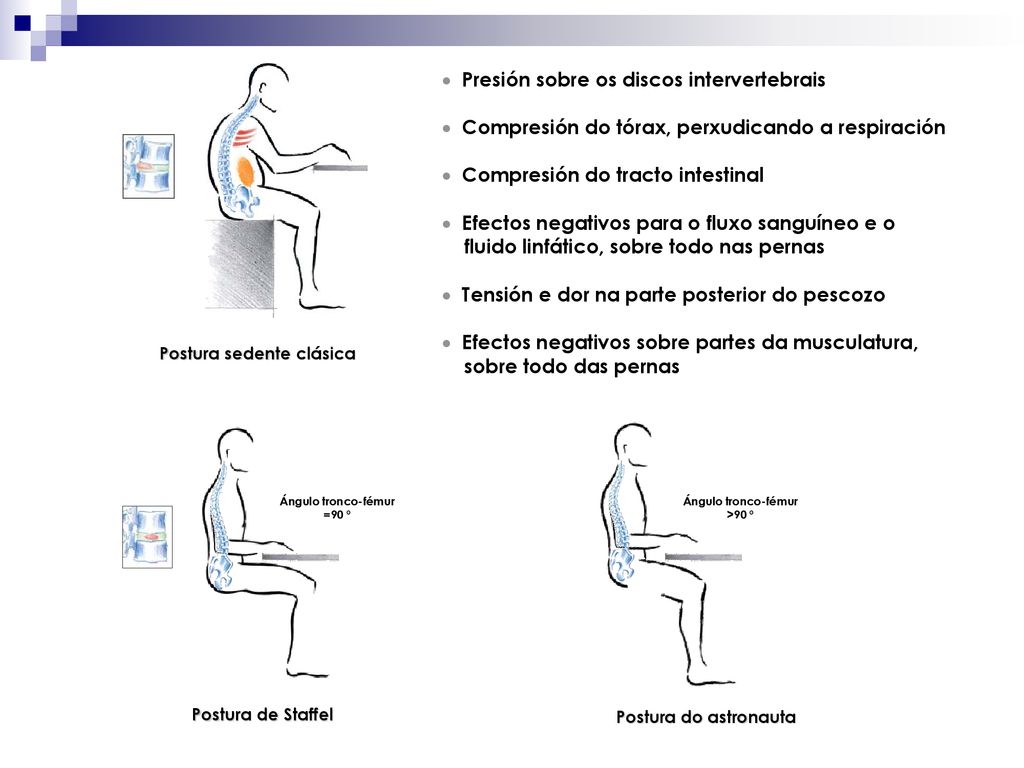 Postura sedente clásica

• Presión sobre os discos intervertebrais

• Compresión do tórax, perxudicando a respiración

• Compresión do tracto intestinal

• Efectos negativos para o fluxo sanguíneo e o fluido linfático, sobre todo nas pernas

• Tensión e dor na parte posterior do pescozo

• Efectos negativos sobre partes da musculatura, sobre todo das pernas

Ángulo tronco-fémur =90 º

Postura de Staffel

Ángulo tronco-fémur >90 º

Postura do astronauta